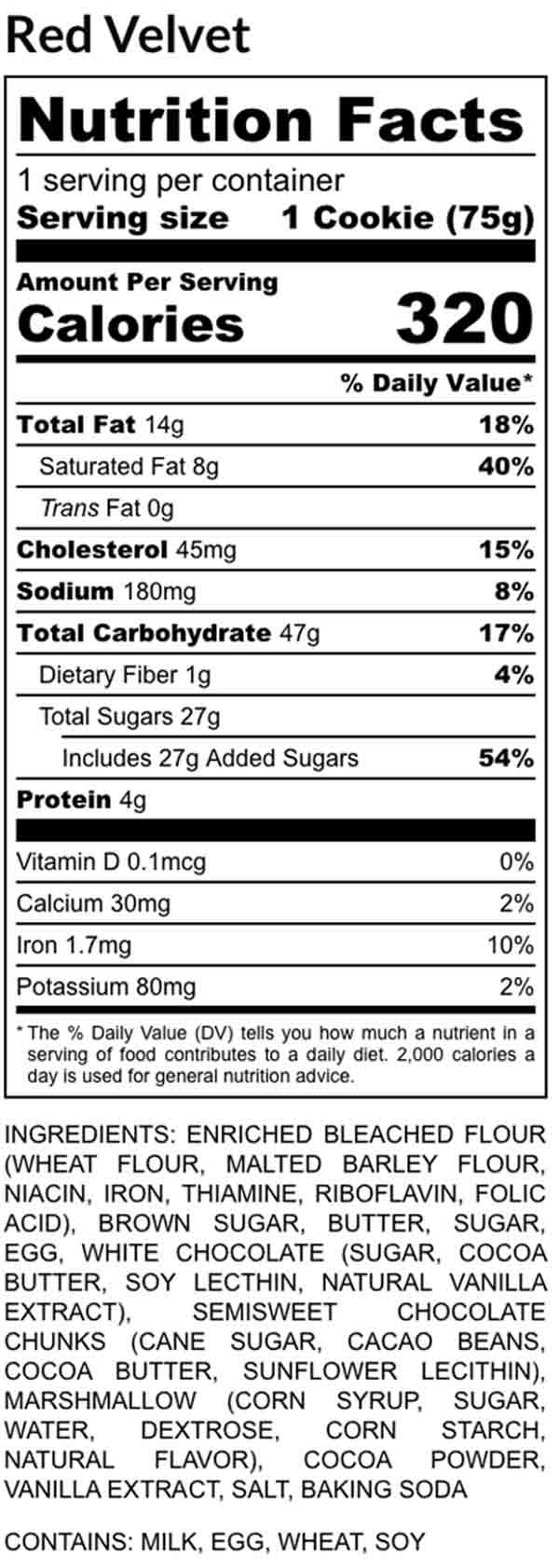 Red Velvet

Nutrition Facts

1 serving per container
Serving size 1 Cookie (75g)

Amount Per Serving
Calories 320

% Daily Value*

Total Fat 14g 18%
Saturated Fat 8g 40%
Trans Fat 0g
Cholesterol 45mg 15%
Sodium 180mg 8%
Total Carbohydrate 47g 17%
Dietary Fiber 1g 4%
Total Sugars 27g
Includes 27g Added Sugars 54%
Protein 4g

Vitamin D 0.1mcg 0%
Calcium 30mg 2%
Iron 1.7mg 10%
Potassium 80mg 2%

* The % Daily Value (DV) tells you how much a nutrient in a serving of food contributes to a daily diet. 2,000 calories a day is used for general nutrition advice.

INGREDIENTS: ENRICHED BLEACHED FLOUR (WHEAT FLOUR, MALTED BARLEY FLOUR, NIACIN, IRON, THIAMINE, RIBOFLAVIN, FOLIC ACID), BROWN SUGAR, BUTTER, SUGAR, EGG, WHITE CHOCOLATE (SUGAR, COCOA BUTTER, SOY LECTHIN, NATURAL VANILLA EXTRACT), SEMISWEET CHOCOLATE CHUNKS (CANE SUGAR, CACAO BEANS, COCOA BUTTER, SUNFLOWER LECITHIN), MARSHMALLOW (CORN SYRUP, SUGAR, WATER, DEXTROSE, CORN STARCH, NATURAL FLAVOR), COCOA POWDER, VANILLA EXTRACT, SALT, BAKING SODA

CONTAINS: MILK, EGG, WHEAT, SOY